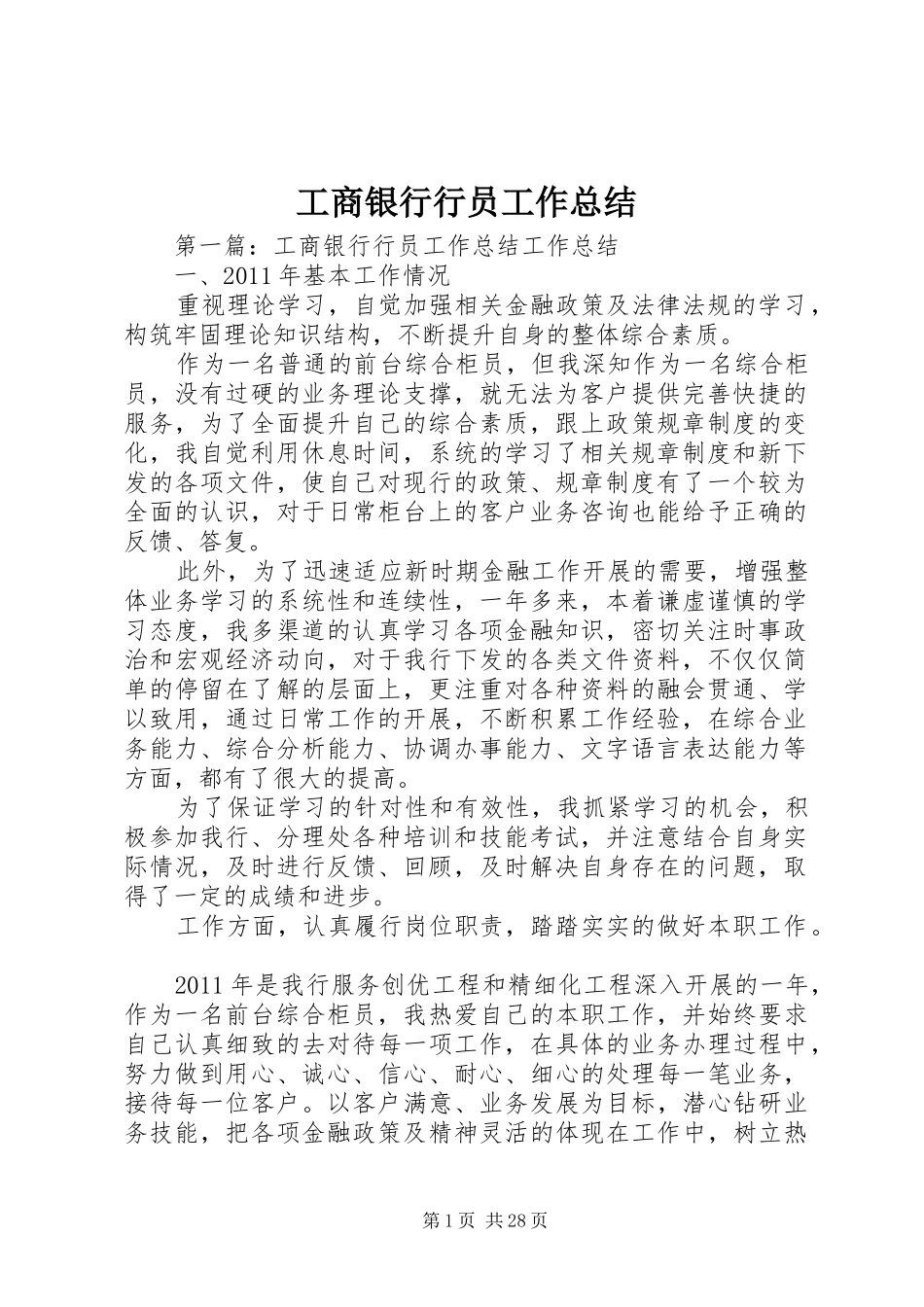 工商银行行员工作总结

第一篇：工商银行行员工作总结工作总结

一、2011年基本工作情况

重视理论学习，自觉加强相关金融政策及法律法规的学习，构筑牢固理论知识结构，不断提升自身的整体综合素质。

作为一名普通的前台综合柜员，但我深知作为一名综合柜员，没有过硬的业务理论支撑，就无法为客户提供完善快捷的服务，为了全面提升自己的综合素质，跟上政策规章制度的变化，我自觉利用休息时间，系统的学习了相关规章制度和新下发的各项文件，使自己对现行的政策、规章制度有了一个较为全面的认识，对于日常柜台上的客户业务咨询也能给予正确的反馈、答复。

此外，为了迅速适应新时期金融工作开展的需要，增强整体业务学习的系统性和连续性，一年多来，本着谦虚谨慎的学习态度，我多渠道的认真学习各项金融知识，密切关注时事政治和宏观经济动向，对于我行下发的各类文件资料，不仅仅简单的停留在了解的层面上，更注重对各种资料的融会贯通、学以致用，通过日常工作的开展，不断积累工作经验，在综合业务能力、综合分析能力、协调办事能力、文字语言表达能力等方面，都有了很大的提高。

为了保证学习的针对性和有效性，我抓紧学习的机会，积极参加我行、分理处各种培训和技能考试，并注意结合自身实际情况，及时进行反馈、回顾，及时解决自身存在的问题，取得了一定的成绩和进步。

工作方面，认真履行岗位职责，踏踏实实的做好本职工作。

2011年是我行服务创优工程和精细化工程深入开展的一年，作为一名前台综合柜员，我热爱自己的本职工作，并始终要求自己认真细致的去对待每一项工作，在具体的业务办理过程中，努力做到用心、诚心、信心、耐心、细心的处理每一笔业务，接待每一位客户。以客户满意、业务发展为目标，潜心钻研业务技能，把各项金融政策及精神灵活的体现在工作中，树立热

第1页 共28页